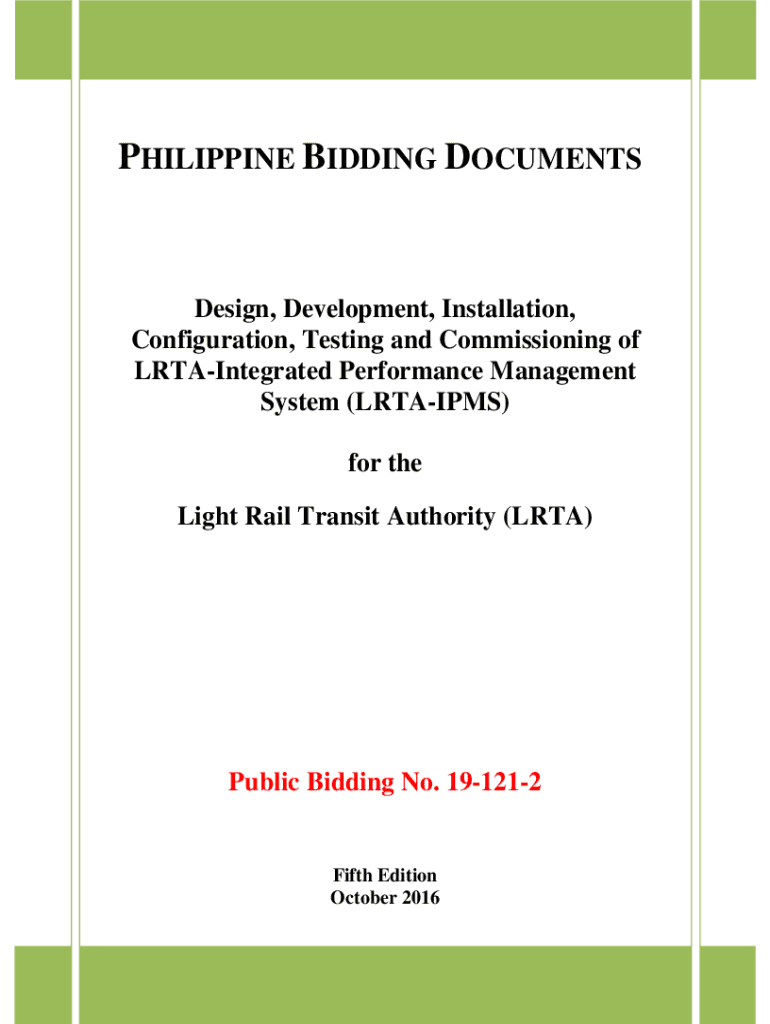 PHILIPPINE BIDDING DOCUMENTS

Design, Development, Installation, Configuration, Testing and Commissioning of LRTA-Integrated Performance Management System (LRTA-IPMS)

for the

Light Rail Transit Authority (LRTA)

Public Bidding No. 19-121-2

Fifth Edition
October 2016